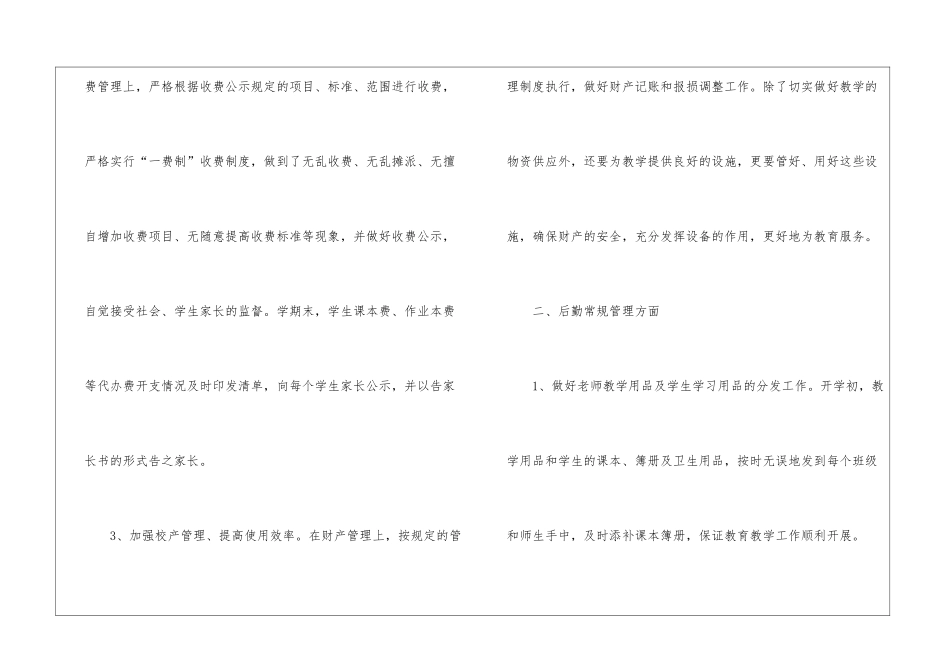 费管理上，严格根据收费公示规定的项目、标准、范围进行收费，严格实行“一费制”收费制度，做到了无乱收费、无乱摊派、无擅自增加收费项目、无随意提高收费标准等现象，并做好收费公示，自觉接受社会、学生家长的监督。学期末，学生课本费、作业本费等代办费开支情况及时印发清单，向每个学生家长公示，并以告家长书的形式告之家长。

3、加强校产管理、提高使用效率。在财产管理上，按规定的管理制度执行，做好财产记账和报损调整工作。除了切实做好教学的物资供应外，还要为教学提供良好的设施，更要管好、用好这些设施，确保财产的安全，充分发挥设备的作用，更好地为教育服务。

二、后勤常规管理方面

1、做好老师教学用品及学生学习用品的分发工作。开学初，教学用品和学生的课本、簿册及卫生用品，按时无误地发到每个班级和师生手中，及时添补课本簿册，保证教育教学工作顺利开展。